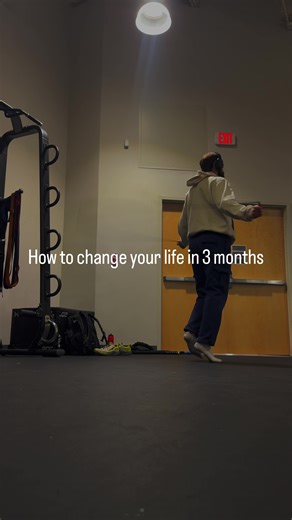 EXIT

How to change your life in 3 months